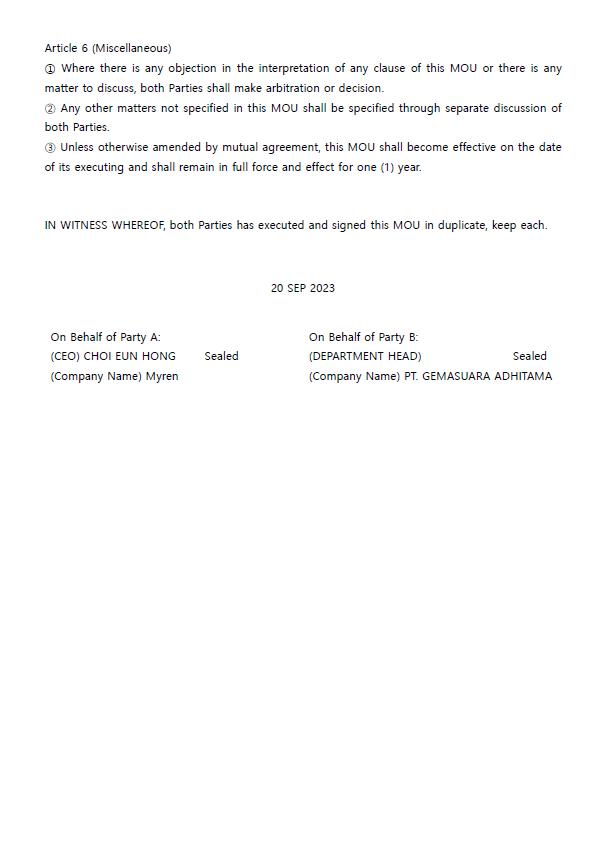 Article 6 (Miscellaneous)
① Where there is any objection in the interpretation of any clause of this MOU or there is any matter to discuss, both Parties shall make arbitration or decision.
② Any other matters not specified in this MOU shall be specified through separate discussion of both Parties.
③ Unless otherwise amended by mutual agreement, this MOU shall become effective on the date of its executing and shall remain in full force and effect for one (1) year.

IN WITNESS WHEREOF, both Parties has executed and signed this MOU in duplicate, keep each.

20 SEP 2023

On Behalf of Party A:
(CEO) CHOI EUN HONG Sealed
(Company Name) Myren

On Behalf of Party B:
(DEPARTMENT HEAD) Sealed
(Company Name) PT. GEMASUARA ADHITAMA